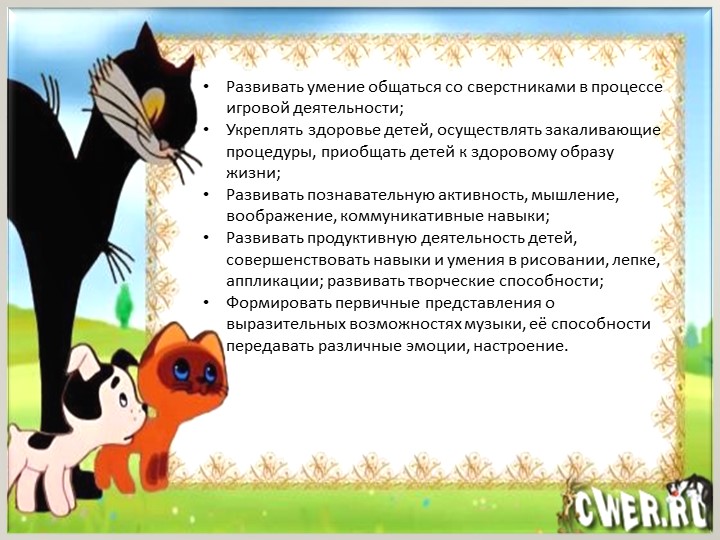 • Развивать умение общаться со сверстниками в процессе игровой деятельности;
• Укреплять здоровье детей, осуществлять закаливающие процедуры, приобщать детей к здоровому образу жизни;
• Развивать познавательную активность, мышление, воображение, коммуникативные навыки;
• Развивать продуктивную деятельность детей, совершенствовать навыки и умения в рисовании, лепке, аппликации; развивать творческие способности;
• Формировать первичные представления о выразительных возможностях музыки, её способности передавать различные эмоции, настроение.

CWER.RU